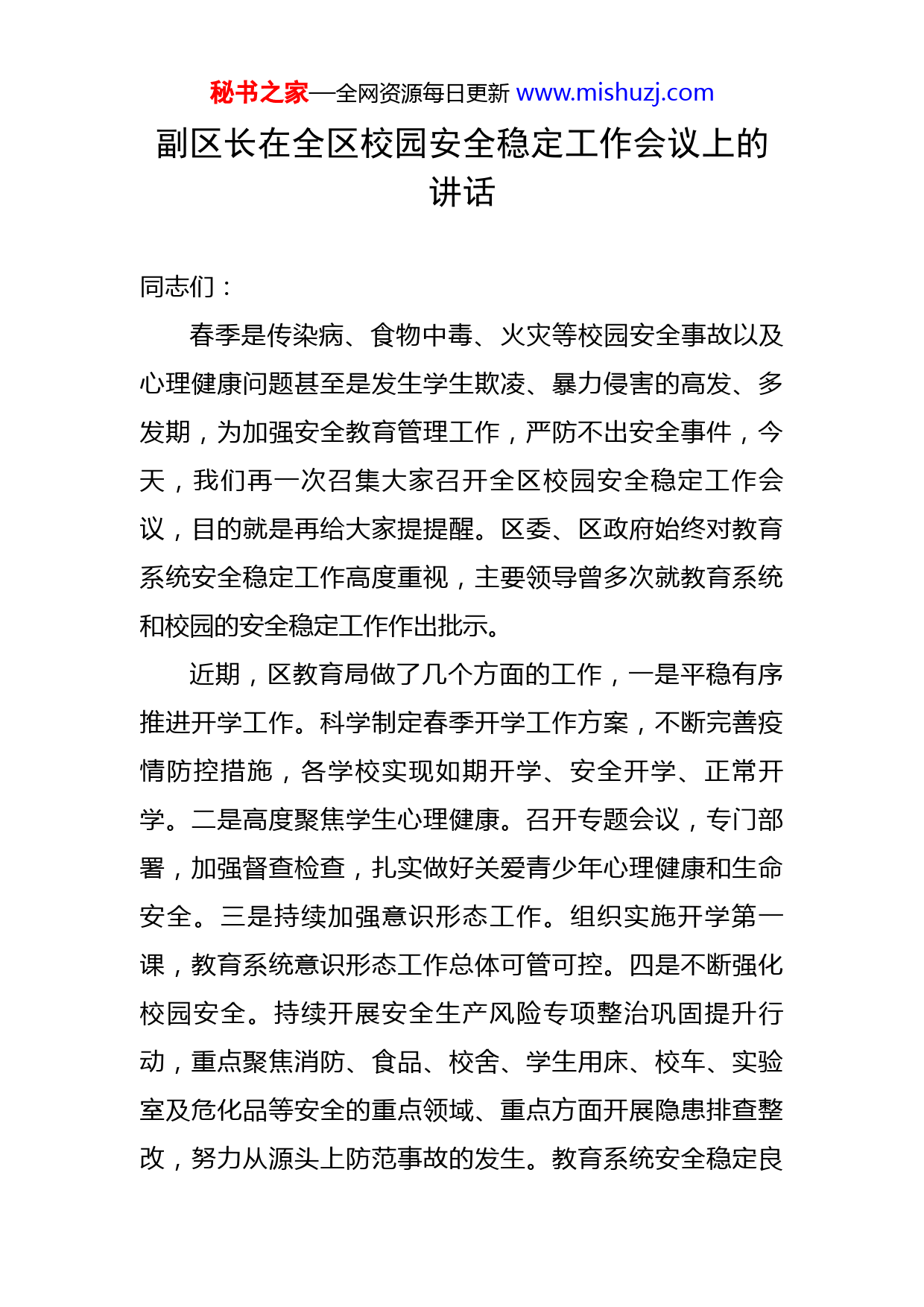 秘书之家—全网资源每日更新 www.mishuzj.com

副区长在全区校园安全稳定工作会议上的讲话

同志们：

春季是传染病、食物中毒、火灾等校园安全事故以及心理健康问题甚至是发生学生欺凌、暴力侵害的高发、多发期，为加强安全教育管理工作，严防不出安全事件，今天，我们再一次召集大家召开全区校园安全稳定工作会议，目的就是再给大家提提醒。区委、区政府始终对教育系统安全稳定工作高度重视，主要领导曾多次就教育系统和校园的安全稳定工作作出批示。

近期，区教育局做了几个方面的工作，一是平稳有序推进开学工作。科学制定春季开学工作方案，不断完善疫情防控措施，各学校实现如期开学、安全开学、正常开学。二是高度聚焦学生心理健康。召开专题会议，专门部署，加强督查检查，扎实做好关爱青少年心理健康和生命安全。三是持续加强意识形态工作。组织实施开学第一课，教育系统意识形态工作总体可管可控。四是不断强化校园安全。持续开展安全生产风险专项整治巩固提升行动，重点聚焦消防、食品、校舍、学生用床、校车、实验室及危化品等安全的重点领域、重点方面开展隐患排查整改，努力从源头上防范事故的发生。教育系统安全稳定良